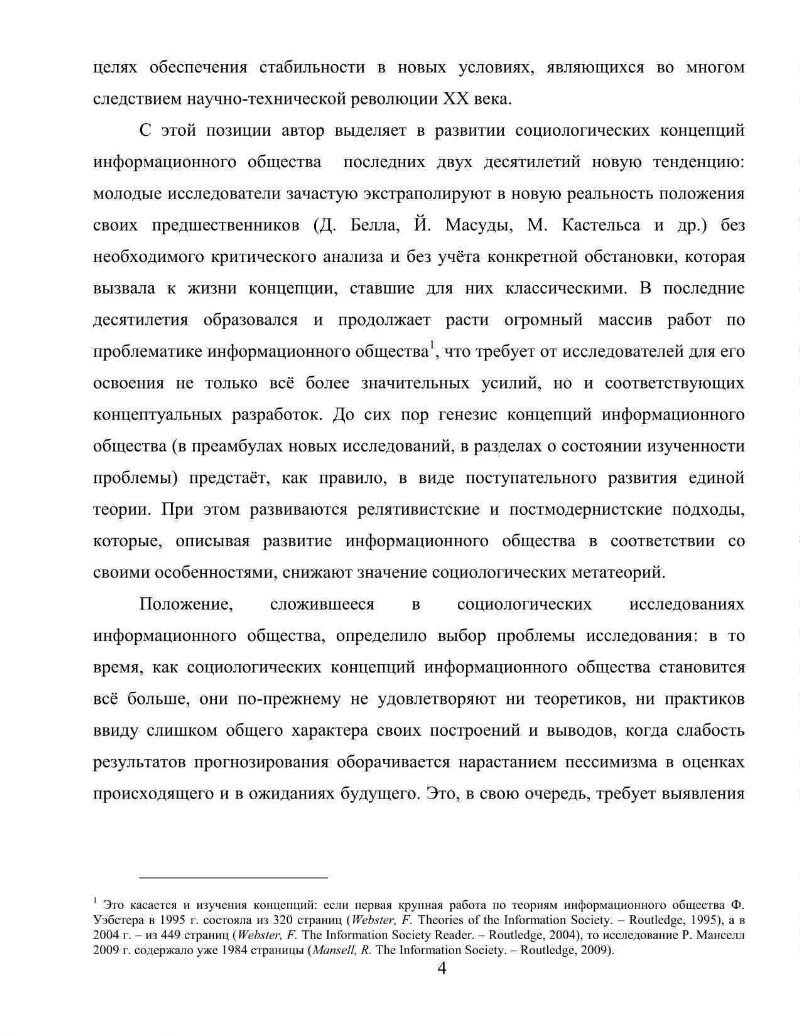 целях обеспечения стабильности в новых условиях, являющихся во многом следствием научно-технической революции XX века.

С этой позиции автор выделяет в развитии социологических концепций информационного общества последних двух десятилетий новую тенденцию: молодые исследователи зачастую экстраполируют в новую реальность положения своих предшественников (Д. Белла, Й. Масуды, М. Кастельса и др.) без необходимого критического анализа и без учёта конкретной обстановки, которая вызвала к жизни концепции, ставшие для них классическими. В последние десятилетия образовался и продолжает расти огромный массив работ по проблематике информационного общества$^1$, что требует от исследователей для его освоения не только всё более значительных усилий, но и соответствующих концептуальных разработок. До сих пор генезис концепций информационного общества (в преамбулах новых исследований, в разделах о состоянии изученности проблемы) предстаёт, как правило, в виде поступательного развития единой теории. При этом развиваются релятивистские и постмодернистские подходы, которые, описывая развитие информационного общества в соответствии со своими особенностями, снижают значение социологических метатеорий.

Положение, сложившееся в социологических исследованиях информационного общества, определило выбор проблемы исследования: в то время, как социологических концепций информационного общества становится всё больше, они по-прежнему не удовлетворяют ни теоретиков, ни практиков ввиду слишком общего характера своих построений и выводов, когда слабость результатов прогнозирования оборачивается нарастанием пессимизма в оценках происходящего и в ожиданиях будущего. Это, в свою очередь, требует выявления

$^1$ Это касается и изучения концепций: если первая крупная работа по теориям информационного общества Ф. Уэбстера в 1995 г. состояла из 320 страниц (Webster, F. Theories of the Information Society. – Routledge, 1995), а в 2004 г. – из 449 страниц (Webster, F. The Information Society Reader. – Routledge, 2004), то исследование Р. Манселл 2009 г. содержало уже 1984 страницы (Mansell, R. The Information Society. – Routledge, 2009).

4